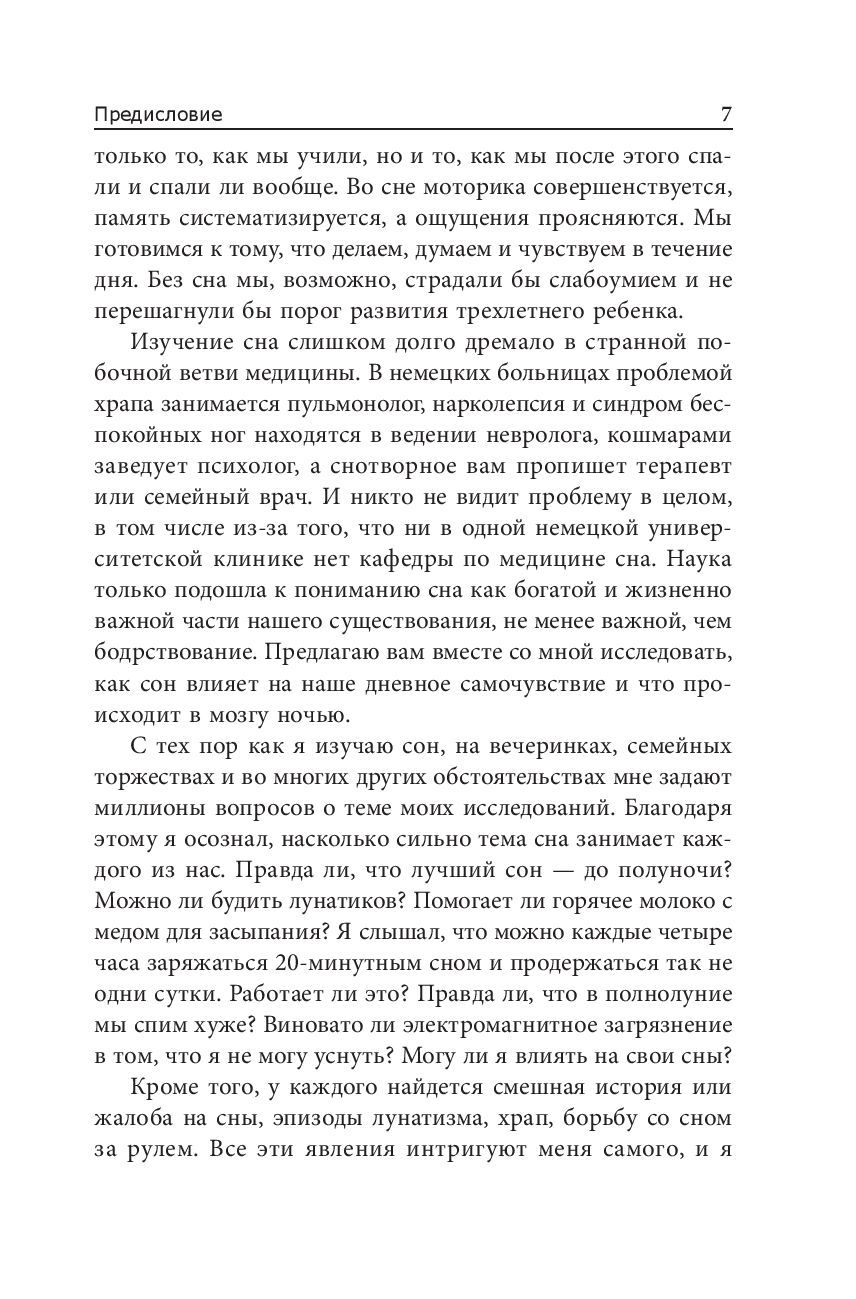 Предисловие 7

только то, как мы учили, но и то, как мы после этого спали и спали ли вообще. Во сне моторика совершенствуется, память систематизируется, а ощущения проясняются. Мы готовимся к тому, что делаем, думаем и чувствуем в течение дня. Без сна мы, возможно, страдали бы слабоумием и не перешагнули бы порог развития трехлетнего ребенка.

Изучение сна слишком долго дремало в странной побочной ветви медицины. В немецких больницах проблемой храпа занимается пульмонолог, нарколепсия и синдром беспокойных ног находятся в ведении невролога, кошмарами заведует психолог, а снотворное вам пропишет терапевт или семейный врач. И никто не видит проблему в целом, в том числе из-за того, что ни в одной немецкой университетской клинике нет кафедры по медицине сна. Наука только подошла к пониманию сна как богатой и жизненно важной части нашего существования, не менее важной, чем бодрствование. Предлагаю вам вместе со мной исследовать, как сон влияет на наше дневное самочувствие и что происходит в мозгу ночью.

С тех пор как я изучаю сон, на вечеринках, семейных торжествах и во многих других обстоятельствах мне задают миллионы вопросов о теме моих исследований. Благодаря этому я осознал, насколько сильно тема сна занимает каждого из нас. Правда ли, что лучший сон — до полуночи? Можно ли будить лунатиков? Помогает ли горячее молоко с медом для засыпания? Я слышал, что можно каждые четыре часа заряжаться 20-минутным сном и продержаться так не одни сутки. Работает ли это? Правда ли, что в полнолуние мы спим хуже? Виновато ли электромагнитное загрязнение в том, что я не могу уснуть? Могу ли я влиять на свои сны?

Кроме того, у каждого найдется смешная история или жалоба на сны, эпизоды лунатизма, храп, борьбу со сном за рулем. Все эти явления интригуют меня самого, и я